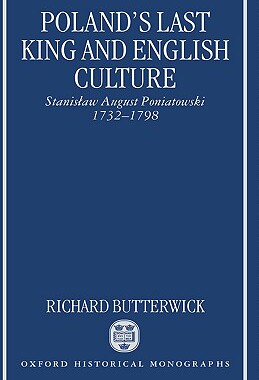 POLAND'S LAST KING AND ENGLISH CULTURE

Stanisław August Poniatowski 1732–1798

RICHARD BUTTERWICK

OXFORD HISTORICAL MONOGRAPHS